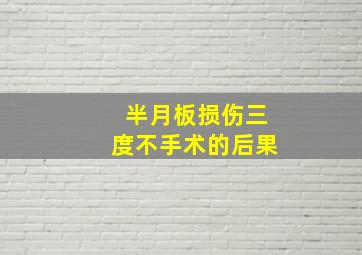 半月板损伤三度不手术的后果